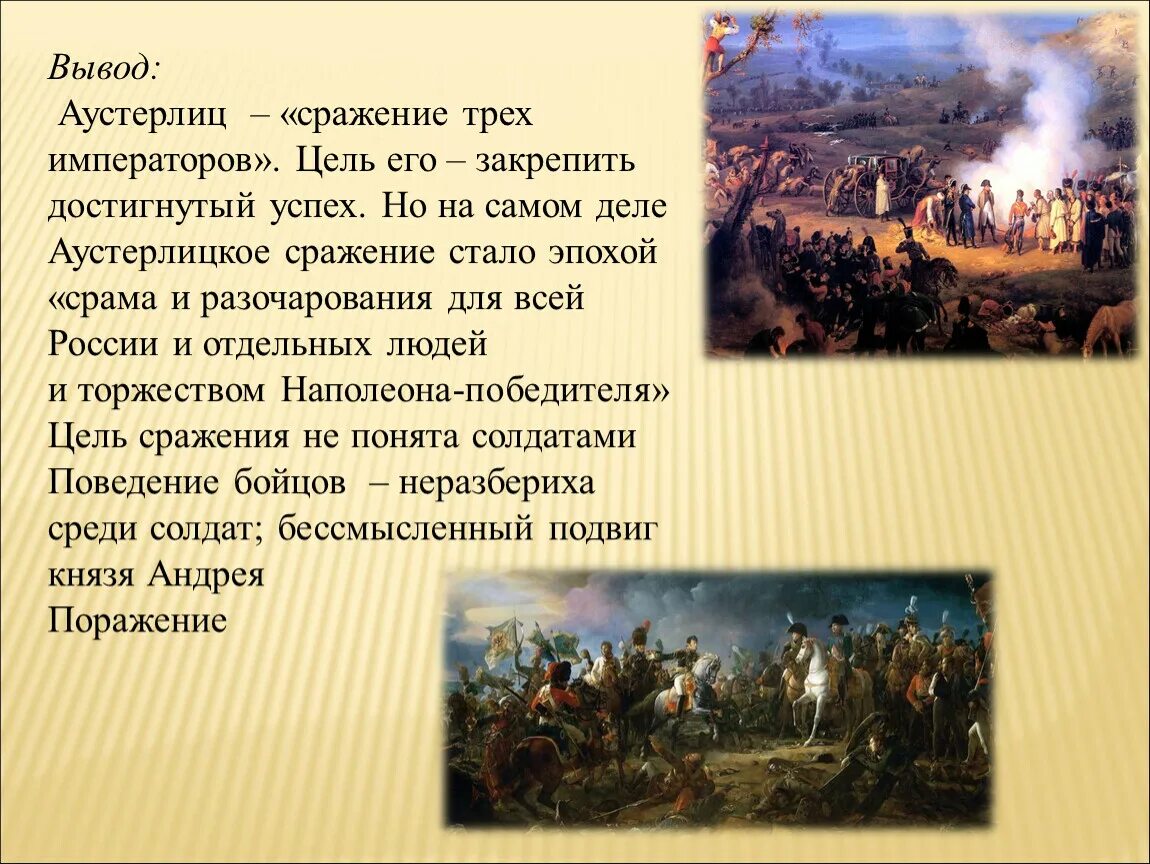 Вывод:

Аустерлиц – «сражение трех императоров». Цель его – закрепить достигнутый успех. Но на самом деле Аустерлицкое сражение стало эпохой «срама и разочарования для всей России и отдельных людей и торжеством Наполеона-победителя»
Цель сражения не понята солдатами
Поведение бойцов – неразбериха среди солдат; бессмысленный подвиг князя Андрея
Поражение